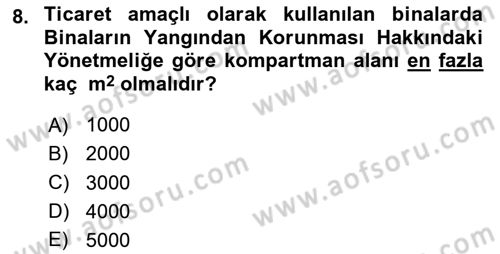 8. Ticaret amaçlı olarak kullanılan binalarda Binaların Yangından Korunması Hakkındaki Yönetmeliğe göre kompartman alanı en fazla kaç $m^2$ olmalıdır?

A) 1000
B) 2000
C) 3000
D) 4000
E) 5000

www.aofsoru.com
www.aofsoru.com
www.aofsoru.com
www.aofsoru.com
www.aofsoru.com